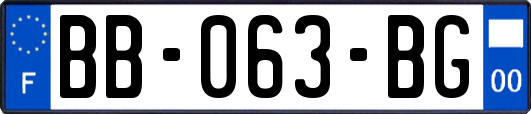 F

BB-063-BG

00